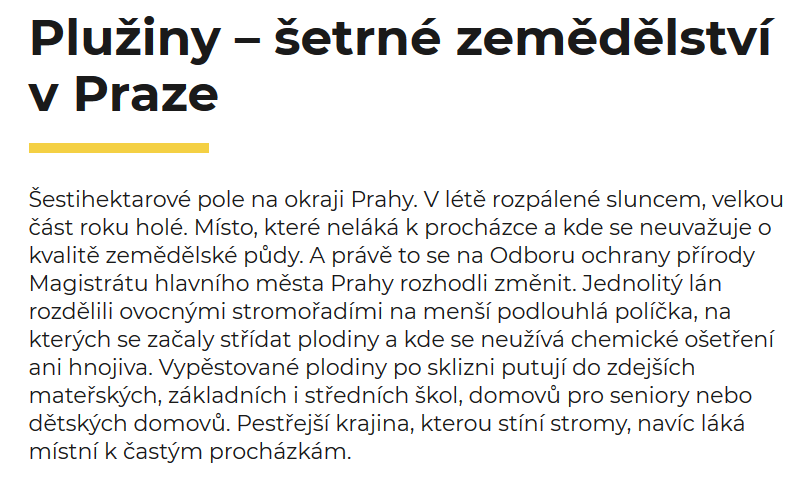 Plužiny – šetrné zemědělství v Praze

Šestihektarové pole na okraji Prahy. V létě rozpálené sluncem, velkou část roku holé. Místo, které neláká k procházce a kde se neuvažuje o kvalitě zemědělské půdy. A právě to se na Odboru ochrany přírody Magistrátu hlavního města Prahy rozhodli změnit. Jednolitý lán rozdělili ovocnými stromořadími na menší podlouhlá políčka, na kterých se začaly střídat plodiny a kde se neužívá chemické ošetření ani hnojiva. Vypěstované plodiny po sklizni putují do zdejších mateřských, základních i středních škol, domovů pro seniory nebo dětských domovů. Pestřejší krajina, kterou stíní stromy, navíc láká místní k častým procházkám.